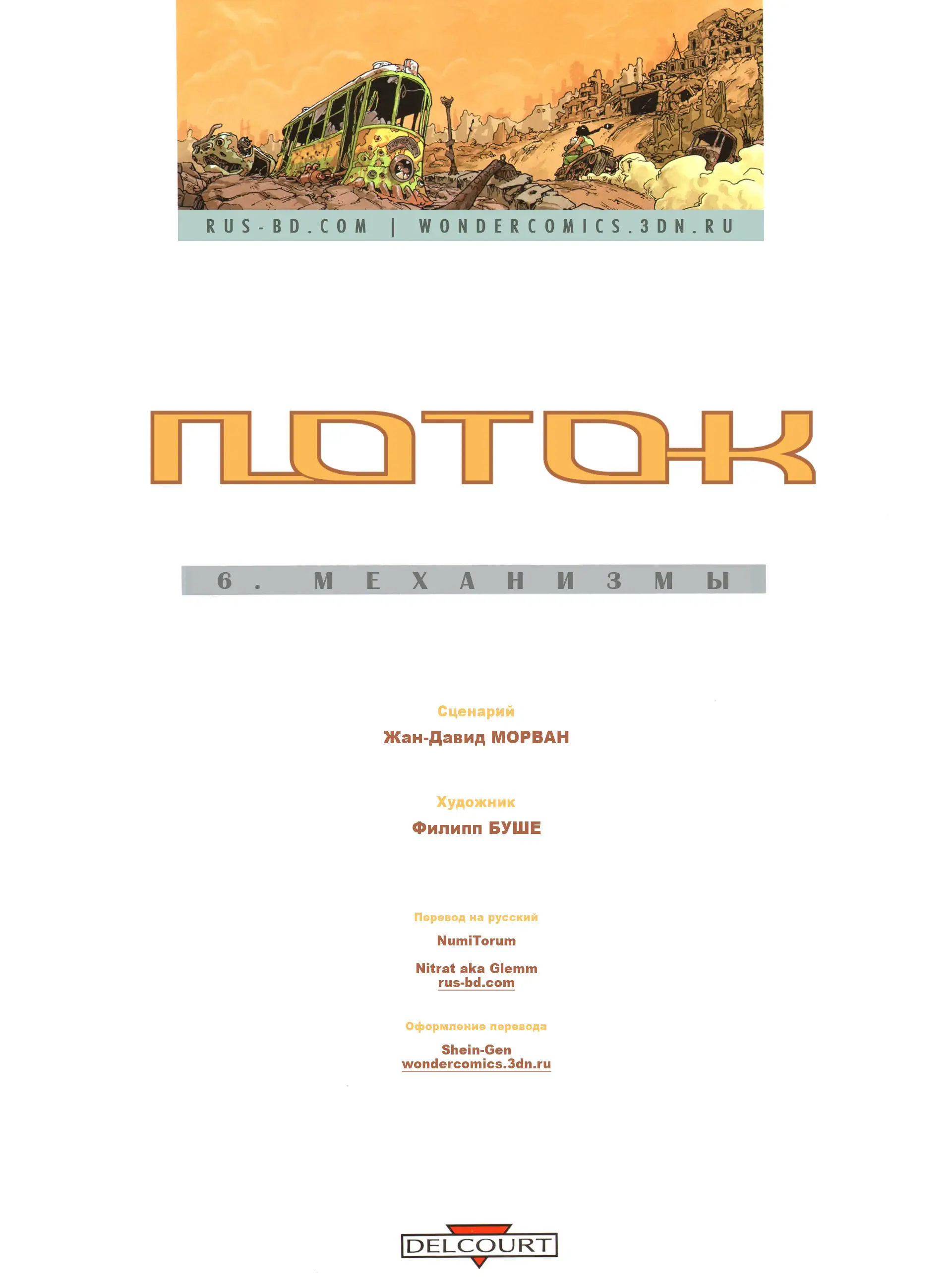 RUS-BD.COM | WONDERCOMICS.3DN.RU

ПОТОК

6. МЕХАНИЗМЫ

Сценарий
Жан-Давид МОРВАН

Художник
Филипп БУШЕ

Перевод на русский
NumiTorum

Nitrat aka Glemm
rus-bd.com

Оформление перевода
Shein-Gen
wondercomics.3dn.ru

DELCOURT